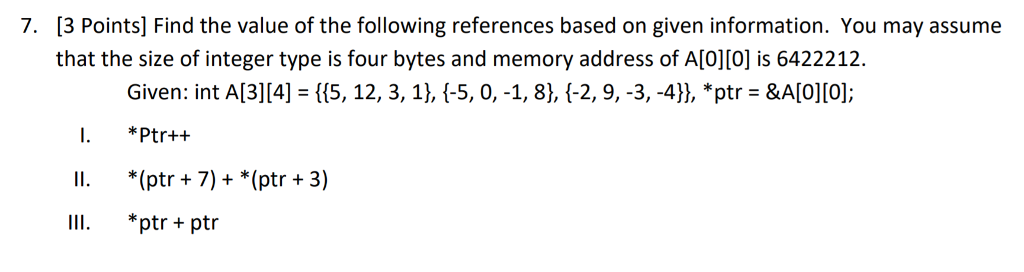 7. [3 Points] Find the value of the following references based on given information. You may assume that the size of integer type is four bytes and memory address of A[0][0] is 6422212.

Given: int A[3][4] = {{5, 12, 3, 1}, {-5, 0, -1, 8}, {-2, 9, -3, -4}}, *ptr = &A[0][0];

I. *Ptr++

II. *(ptr + 7) + *(ptr + 3)

III. *ptr + ptr